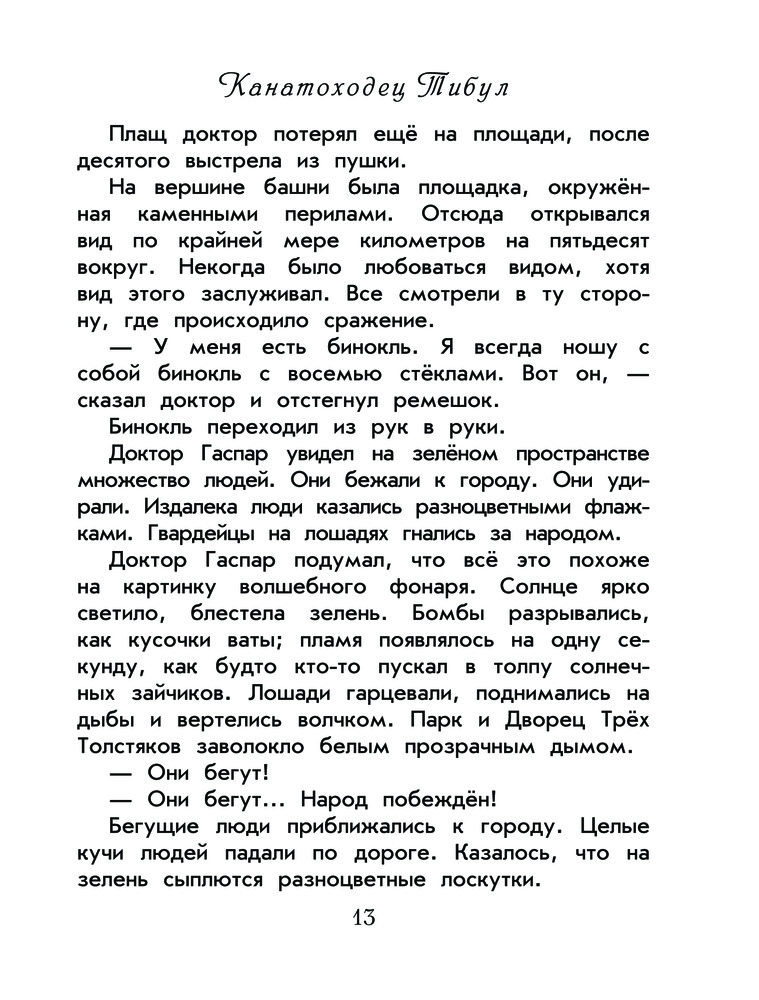 Канатоходец Тибул

Плащ доктор потерял ещё на площади, после десятого выстрела из пушки.

На вершине башни была площадка, окружённая каменными перилами. Отсюда открывался вид по крайней мере километров на пятьдесят вокруг. Некогда было любоваться видом, хотя вид этого заслуживал. Все смотрели в ту сторону, где происходило сражение.

— У меня есть бинокль. Я всегда ношу с собой бинокль с восемью стёклами. Вот он, — сказал доктор и отстегнул ремешок.

Бинокль переходил из рук в руки.

Доктор Гаспар увидел на зелёном пространстве множество людей. Они бежали к городу. Они удирали. Издалека люди казались разноцветными флажками. Гвардейцы на лошадях гнались за народом.

Доктор Гаспар подумал, что всё это похоже на картинку волшебного фонаря. Солнце ярко светило, блестела зелень. Бомбы разрывались, как кусочки ваты; пламя появлялось на одну секунду, как будто кто-то пускал в толпу солнечных зайчиков. Лошади гарцевали, поднимались на дыбы и вертелись волчком. Парк и Дворец Трёх Толстяков заволокло белым прозрачным дымом.

— Они бегут!

— Они бегут... Народ побеждён!

Бегущие люди приближались к городу. Целые кучи людей падали по дороге. Казалось, что на зелень сыплются разноцветные лоскутки.

13